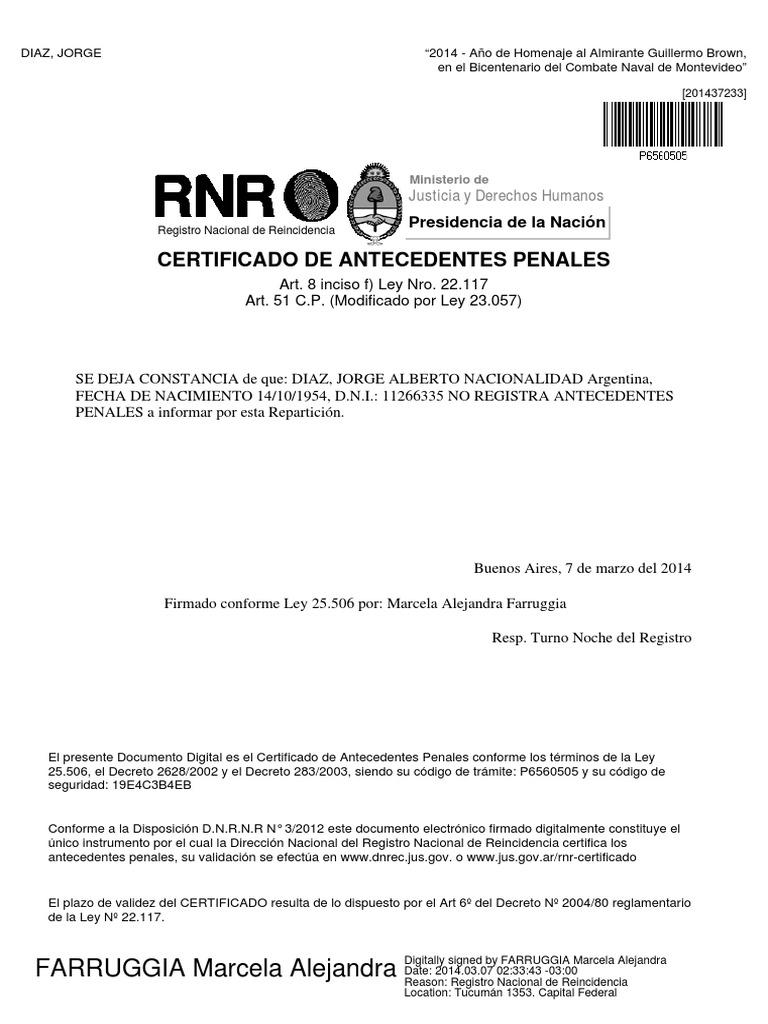 DIAZ, JORGE

"2014 - Año de Homenaje al Almirante Guillermo Brown, en el Bicentenario del Combate Naval de Montevideo"

[201437233]

P6560505

RNR
Registro Nacional de Reincidencia

Ministerio de
Justicia y Derechos Humanos
Presidencia de la Nación

CERTIFICADO DE ANTECEDENTES PENALES
Art. 8 inciso f) Ley Nro. 22.117
Art. 51 C.P. (Modificado por Ley 23.057)

SE DEJA CONSTANCIA de que: DIAZ, JORGE ALBERTO NACIONALIDAD Argentina, FECHA DE NACIMIENTO 14/10/1954, D.N.I.: 11266335 NO REGISTRA ANTECEDENTES PENALES a informar por esta Repartición.

Buenos Aires, 7 de marzo del 2014

Firmado conforme Ley 25.506 por: Marcela Alejandra Farruggia

Resp. Turno Noche del Registro

El presente Documento Digital es el Certificado de Antecedentes Penales conforme los términos de la Ley 25.506, el Decreto 2628/2002 y el Decreto 283/2003, siendo su código de trámite: P6560505 y su código de seguridad: 19E4C3B4EB

Conforme a la Disposición D.N.R.N.R N° 3/2012 este documento electrónico firmado digitalmente constituye el único instrumento por el cual la Dirección Nacional del Registro Nacional de Reincidencia certifica los antecedentes penales, su validación se efectúa en www.dnrec.jus.gov. o www.jus.gov.ar/rnr-certificado

El plazo de validez del CERTIFICADO resulta de lo dispuesto por el Art 6º del Decreto Nº 2004/80 reglamentario de la Ley Nº 22.117.

FARRUGGIA Marcela Alejandra

Digitally signed by FARRUGGIA Marcela Alejandra
Date: 2014.03.07 02:33:43 -03:00
Reason: Registro Nacional de Reincidencia
Location: Tucumán 1353. Capital Federal